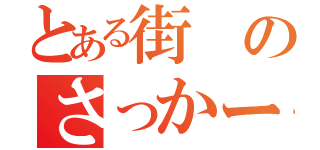 とある街の
さっかー